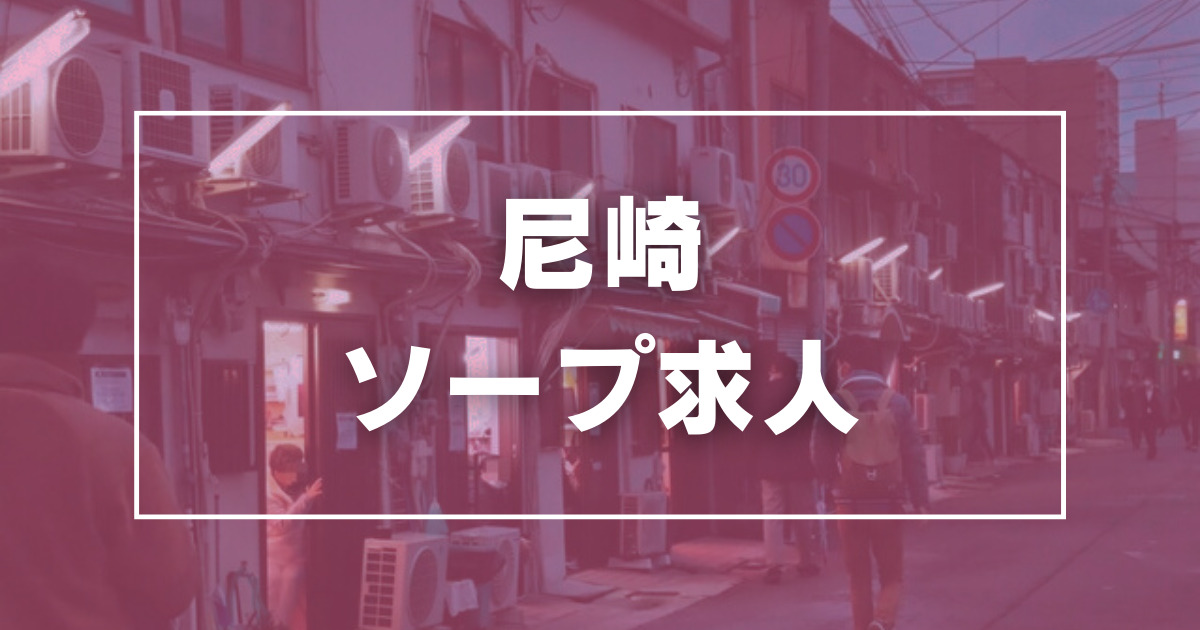 尼崎
ソープ求人

80